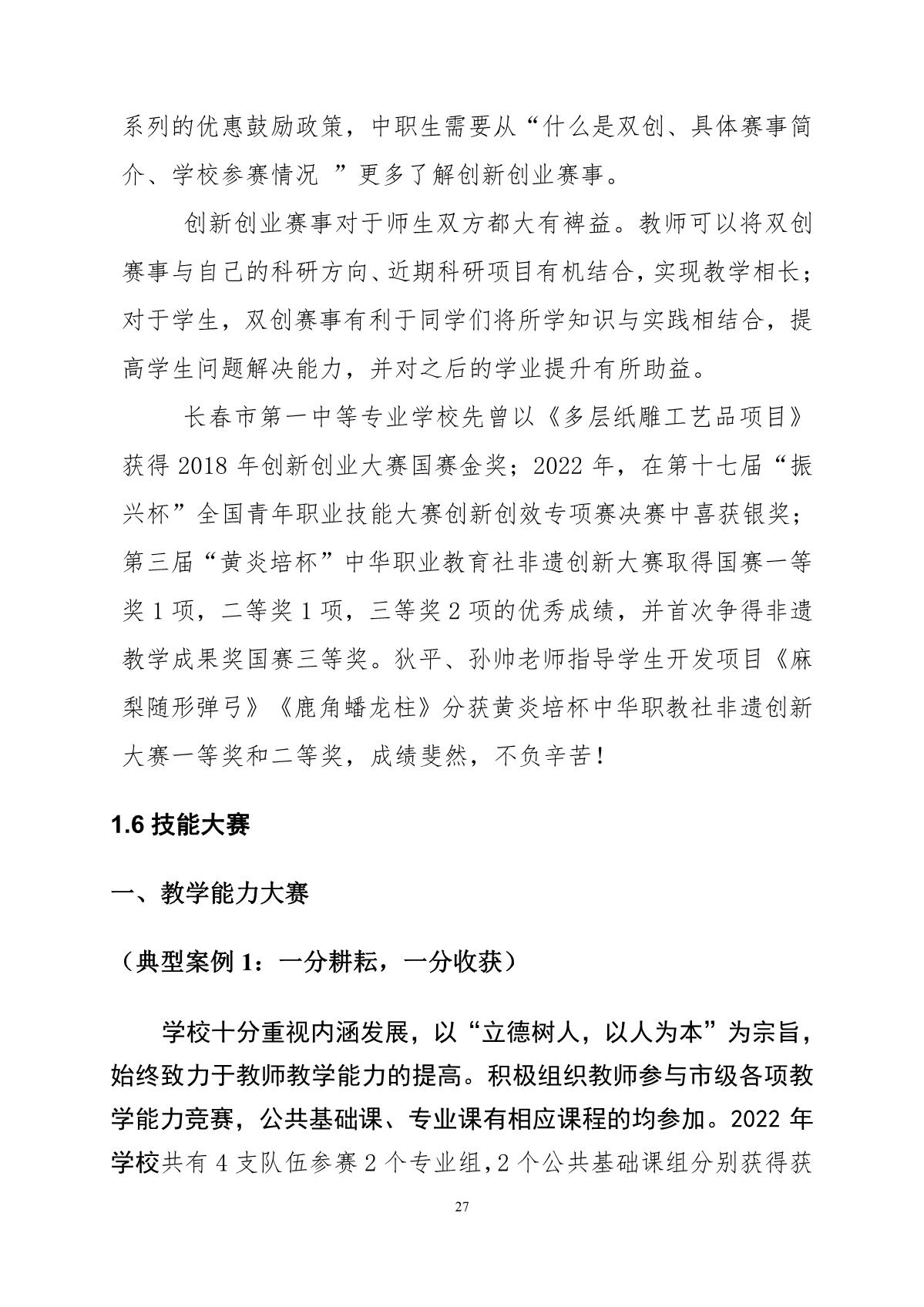 系列的优惠鼓励政策，中职生需要从“什么是双创、具体赛事简介、学校参赛情况 ”更多了解创新创业赛事。

创新创业赛事对于师生双方都大有裨益。教师可以将双创赛事与自己的科研方向、近期科研项目有机结合，实现教学相长；对于学生，双创赛事有利于同学们将所学知识与实践相结合，提高学生问题解决能力，并对之后的学业提升有所助益。

长春市第一中等专业学校先曾以《多层纸雕工艺品项目》获得 2018 年创新创业大赛国赛金奖；2022 年，在第十七届“振兴杯”全国青年职业技能大赛创新创效专项赛决赛中喜获银奖；第三届“黄炎培杯”中华职业教育社非遗创新大赛取得国赛一等奖 1 项，二等奖 1 项，三等奖 2 项的优秀成绩，并首次争得非遗教学成果奖国赛三等奖。狄平、孙帅老师指导学生开发项目《麻梨随形弹弓》《鹿角蟠龙柱》分获黄炎培杯中华职教社非遗创新大赛一等奖和二等奖，成绩斐然，不负辛苦！

1.6 技能大赛

一、教学能力大赛

（典型案例 1：一分耕耘，一分收获）

学校十分重视内涵发展，以“立德树人，以人为本”为宗旨，始终致力于教师教学能力的提高。积极组织教师参与市级各项教学能力竞赛，公共基础课、专业课有相应课程的均参加。2022 年学校共有 4 支队伍参赛 2 个专业组，2 个公共基础课组分别获得获

27